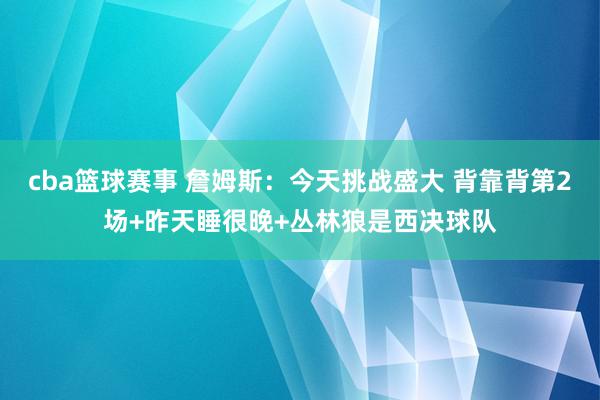 cba篮球赛事 詹姆斯：今天挑战盛大 背靠背第2场+昨天睡很晚+丛林狼是西决球队